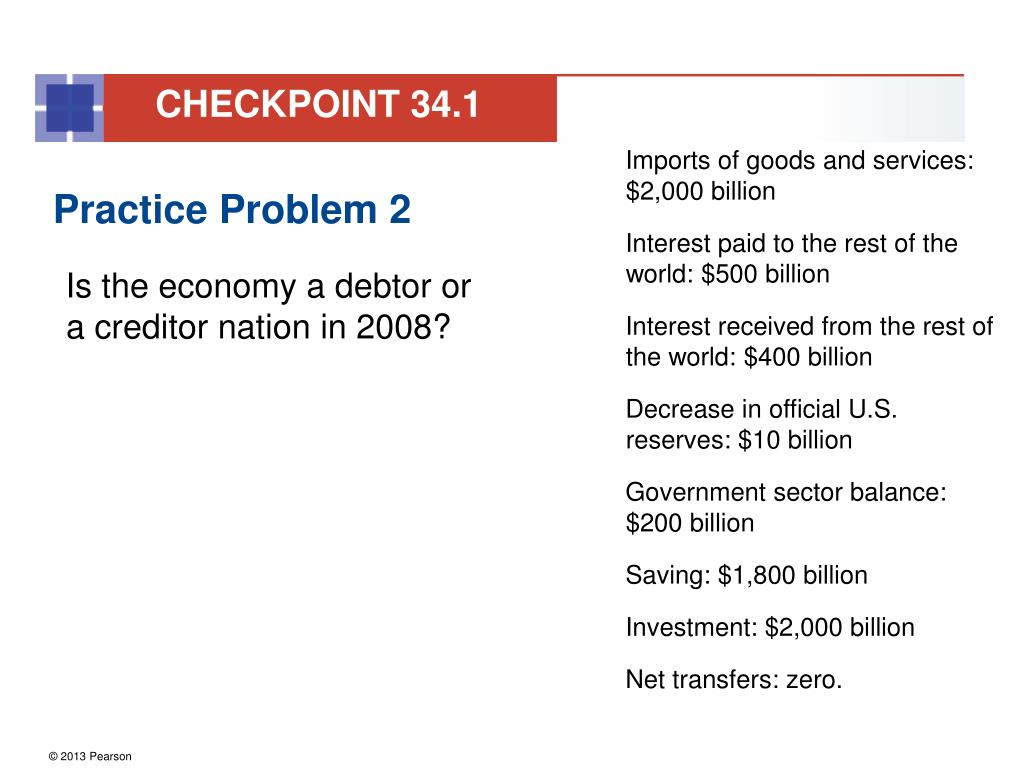 CHECKPOINT 34.1

Practice Problem 2

Is the economy a debtor or a creditor nation in 2008?

Imports of goods and services: \$2,000 billion

Interest paid to the rest of the world: \$500 billion

Interest received from the rest of the world: \$400 billion

Decrease in official U.S. reserves: \$10 billion

Government sector balance: \$200 billion

Saving: \$1,800 billion

Investment: \$2,000 billion

Net transfers: zero.

© 2013 Pearson